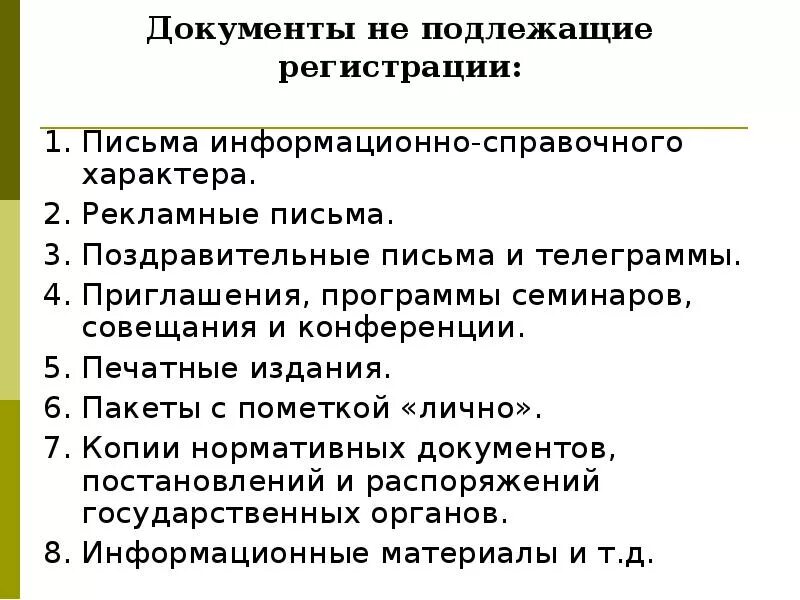 Документы не подлежащие регистрации:

1. Письма информационно-справочного характера.
2. Рекламные письма.
3. Поздравительные письма и телеграммы.
4. Приглашения, программы семинаров, совещания и конференции.
5. Печатные издания.
6. Пакеты с пометкой «лично».
7. Копии нормативных документов, постановлений и распоряжений государственных органов.
8. Информационные материалы и т.д.